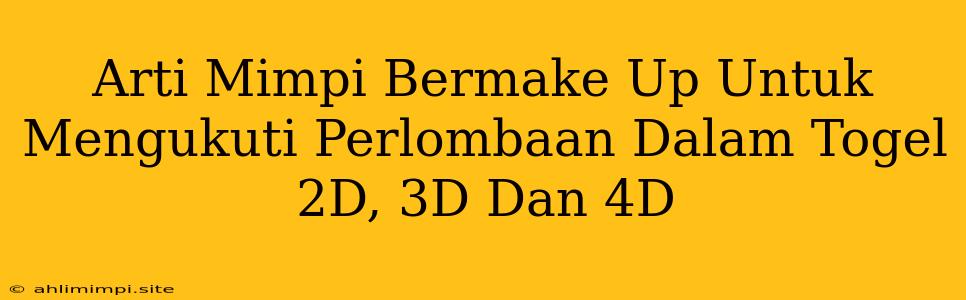 Arti Mimpi Bermake Up Untuk Mengukuti Perlombaan Dalam Togel 2D, 3D Dan 4D

© ahlimimpi.site